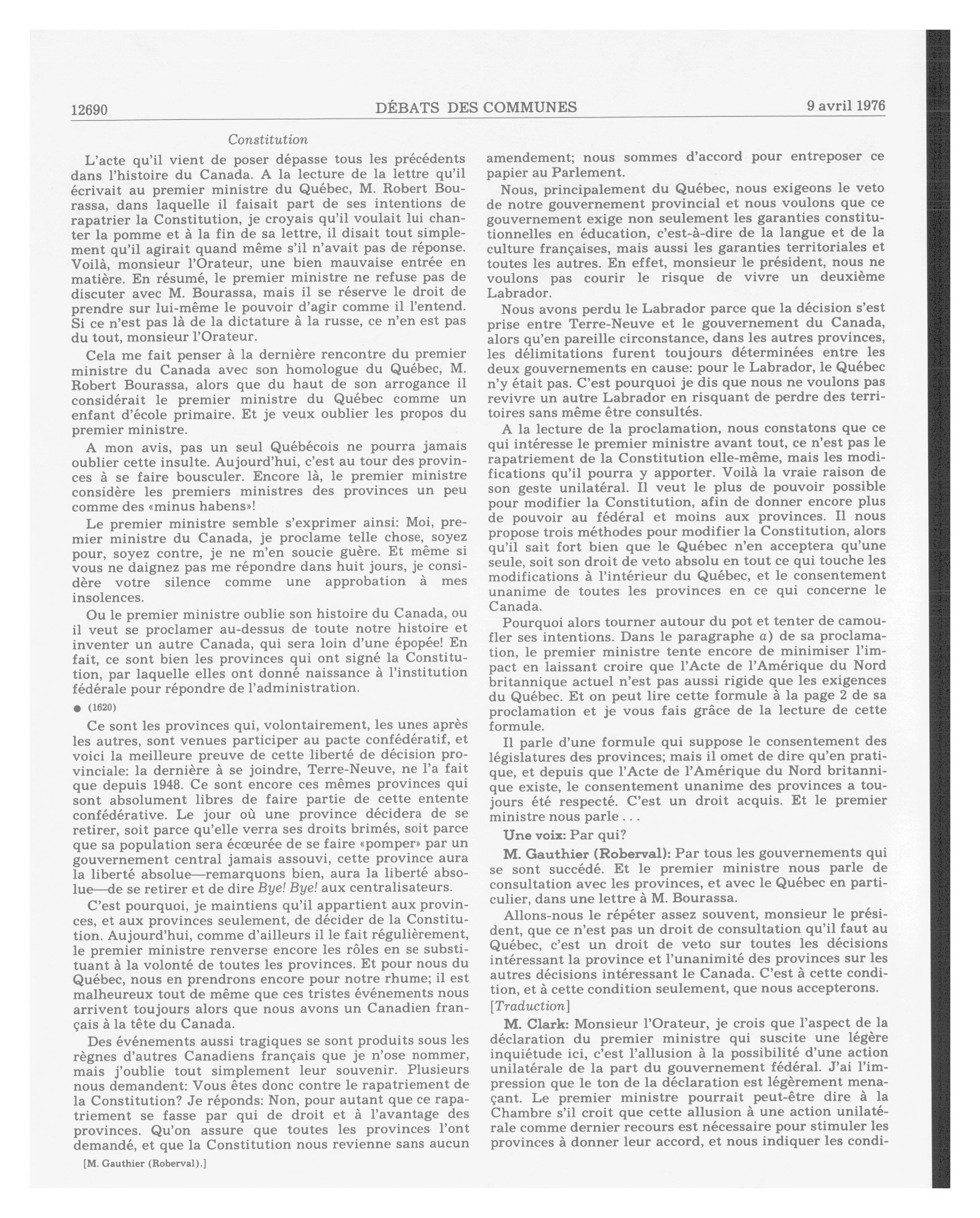 12690 DÉBATS DES COMMUNES 9 avril 1976

Constitution

L'acte qu'il vient de poser dépasse tous les précédents dans l'histoire du Canada. A la lecture de la lettre qu'il écrivait au premier ministre du Québec, M. Robert Bourassa, dans laquelle il faisait part de ses intentions de rapatrier la Constitution, je croyais qu'il voulait lui chanter la pomme et à la fin de sa lettre, il disait tout simplement qu'il agirait quand même s'il n'avait pas de réponse. Voilà, monsieur l'Orateur, une bien mauvaise entrée en matière. En résumé, le premier ministre ne refuse pas de discuter avec M. Bourassa, mais il se réserve le droit de prendre sur lui-même le pouvoir d'agir comme il l'entend. Si ce n'est pas là de la dictature à la russe, ce n'en est pas du tout, monsieur l'Orateur.

Cela me fait penser à la dernière rencontre du premier ministre du Canada avec son homologue du Québec, M. Robert Bourassa, alors que du haut de son arrogance il considérait le premier ministre du Québec comme un enfant d'école primaire. Et je veux oublier les propos du premier ministre.

A mon avis, pas un seul Québécois ne pourra jamais oublier cette insulte. Aujourd'hui, c'est au tour des provinces à se faire bousculer. Encore là, le premier ministre considère les premiers ministres des provinces un peu comme des «minus habens»!

Le premier ministre semble s'exprimer ainsi: Moi, premier ministre du Canada, je proclame telle chose, soyez pour, soyez contre, je ne m'en soucie guère. Et même si vous ne daignez pas me répondre dans huit jours, je considère votre silence comme une approbation à mes insolences.

Ou le premier ministre oublie son histoire du Canada, ou il veut se proclamer au-dessus de toute notre histoire et inventer un autre Canada, qui sera loin d'une épopée! En fait, ce sont bien les provinces qui ont signé la Constitution, par laquelle elles ont donné naissance à l'institution fédérale pour répondre de l'administration.

● (1620)

Ce sont les provinces qui, volontairement, les unes après les autres, sont venues participer au pacte confédératif, et voici la meilleure preuve de cette liberté de décision provinciale: la dernière à se joindre, Terre-Neuve, ne l'a fait que depuis 1948. Ce sont encore ces mêmes provinces qui sont absolument libres de faire partie de cette entente confédérative. Le jour où une province décidera de se retirer, soit parce qu'elle verra ses droits brimés, soit parce que sa population sera écœurée de se faire «pomper» par un gouvernement central jamais assouvi, cette province aura la liberté absolue—remarquons bien, aura la liberté absolue—de se retirer et de dire Bye! Bye! aux centralisateurs.

C'est pourquoi, je maintiens qu'il appartient aux provinces, et aux provinces seulement, de décider de la Constitution. Aujourd'hui, comme d'ailleurs il le fait régulièrement, le premier ministre renverse encore les rôles en se substituant à la volonté de toutes les provinces. Et pour nous du Québec, nous en prendrons encore pour notre rhume; il est malheureux tout de même que ces tristes événements nous arrivent toujours alors que nous avons un Canadien français à la tête du Canada.

Des événements aussi tragiques se sont produits sous les règnes d'autres Canadiens français que je n'ose nommer, mais j'oublie tout simplement leur souvenir. Plusieurs nous demandent: Vous êtes donc contre le rapatriement de la Constitution? Je réponds: Non, pour autant que ce rapatriement se fasse par qui de droit et à l'avantage des provinces. Qu'on assure que toutes les provinces l'ont demandé, et que la Constitution nous revienne sans aucun

[M. Gauthier (Roberval).]

amendement; nous sommes d'accord pour entreposer ce papier au Parlement.

Nous, principalement du Québec, nous exigeons le veto de notre gouvernement provincial et nous voulons que ce gouvernement exige non seulement les garanties constitutionnelles en éducation, c'est-à-dire de la langue et de la culture françaises, mais aussi les garanties territoriales et toutes les autres. En effet, monsieur le président, nous ne voulons pas courir le risque de vivre un deuxième Labrador.

Nous avons perdu le Labrador parce que la décision s'est prise entre Terre-Neuve et le gouvernement du Canada, alors qu'en pareille circonstance, dans les autres provinces, les délimitations furent toujours déterminées entre les deux gouvernements en cause: pour le Labrador, le Québec n'y était pas. C'est pourquoi je dis que nous ne voulons pas revivre un autre Labrador en risquant de perdre des territoires sans même être consultés.

A la lecture de la proclamation, nous constatons que ce qui intéresse le premier ministre avant tout, ce n'est pas le rapatriement de la Constitution elle-même, mais les modifications qu'il pourra y apporter. Voilà la vraie raison de son geste unilatéral. Il veut le plus de pouvoir possible pour modifier la Constitution, afin de donner encore plus de pouvoir au fédéral et moins aux provinces. Il nous propose trois méthodes pour modifier la Constitution, alors qu'il sait fort bien que le Québec n'en acceptera qu'une seule, soit son droit de veto absolu en tout ce qui touche les modifications à l'intérieur du Québec, et le consentement unanime de toutes les provinces en ce qui concerne le Canada.

Pourquoi alors tourner autour du pot et tenter de camoufler ses intentions. Dans le paragraphe a) de sa proclamation, le premier ministre tente encore de minimiser l'impact en laissant croire que l'Acte de l'Amérique du Nord britannique actuel n'est pas aussi rigide que les exigences du Québec. Et on peut lire cette formule à la page 2 de sa proclamation et je vous fais grâce de la lecture de cette formule.

Il parle d'une formule qui suppose le consentement des législatures des provinces; mais il omet de dire qu'en pratique, et depuis que l'Acte de l'Amérique du Nord britannique existe, le consentement unanime des provinces a toujours été respecté. C'est un droit acquis. Et le premier ministre nous parle . . .

Une voix: Par qui?

M. Gauthier (Roberval): Par tous les gouvernements qui se sont succédé. Et le premier ministre nous parle de consultation avec les provinces, et avec le Québec en particulier, dans une lettre à M. Bourassa.

Allons-nous le répéter assez souvent, monsieur le président, que ce n'est pas un droit de consultation qu'il faut au Québec, c'est un droit de veto sur toutes les décisions intéressant la province et l'unanimité des provinces sur les autres décisions intéressant le Canada. C'est à cette condition, et à cette condition seulement, que nous accepterons.

[Traduction]

M. Clark: Monsieur l'Orateur, je crois que l'aspect de la déclaration du premier ministre qui suscite une légère inquiétude ici, c'est l'allusion à la possibilité d'une action unilatérale de la part du gouvernement fédéral. J'ai l'impression que le ton de la déclaration est légèrement menaçant. Le premier ministre pourrait peut-être dire à la Chambre s'il croit que cette allusion à une action unilatérale comme dernier recours est nécessaire pour stimuler les provinces à donner leur accord, et nous indiquer les condi-